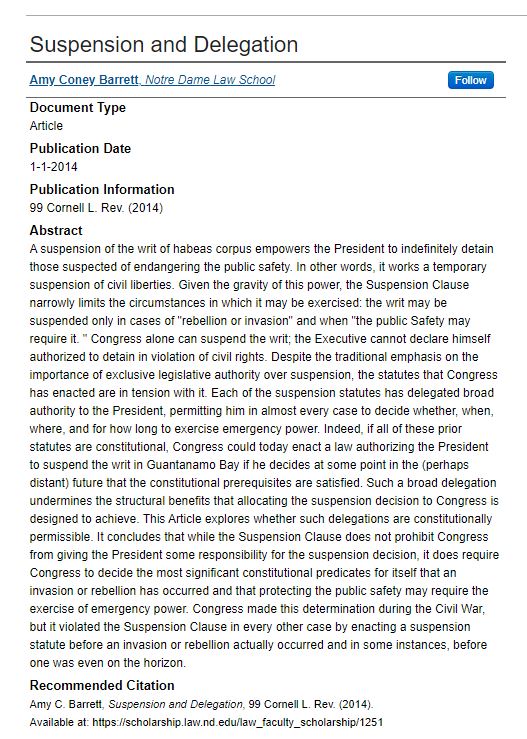 Suspension and Delegation

Amy Coney Barrett, Notre Dame Law School

Follow

Document Type
Article

Publication Date
1-1-2014

Publication Information
99 Cornell L. Rev. (2014)

Abstract
A suspension of the writ of habeas corpus empowers the President to indefinitely detain those suspected of endangering the public safety. In other words, it works a temporary suspension of civil liberties. Given the gravity of this power, the Suspension Clause narrowly limits the circumstances in which it may be exercised: the writ may be suspended only in cases of "rebellion or invasion" and when "the public Safety may require it. " Congress alone can suspend the writ; the Executive cannot declare himself authorized to detain in violation of civil rights. Despite the traditional emphasis on the importance of exclusive legislative authority over suspension, the statutes that Congress has enacted are in tension with it. Each of the suspension statutes has delegated broad authority to the President, permitting him in almost every case to decide whether, when, where, and for how long to exercise emergency power. Indeed, if all of these prior statutes are constitutional, Congress could today enact a law authorizing the President to suspend the writ in Guantanamo Bay if he decides at some point in the (perhaps distant) future that the constitutional prerequisites are satisfied. Such a broad delegation undermines the structural benefits that allocating the suspension decision to Congress is designed to achieve. This Article explores whether such delegations are constitutionally permissible. It concludes that while the Suspension Clause does not prohibit Congress from giving the President some responsibility for the suspension decision, it does require Congress to decide the most significant constitutional predicates for itself that an invasion or rebellion has occurred and that protecting the public safety may require the exercise of emergency power. Congress made this determination during the Civil War, but it violated the Suspension Clause in every other case by enacting a suspension statute before an invasion or rebellion actually occurred and in some instances, before one was even on the horizon.

Recommended Citation
Amy C. Barrett, Suspension and Delegation, 99 Cornell L. Rev. (2014).
Available at: https://scholarship.law.nd.edu/law_faculty_scholarship/1251